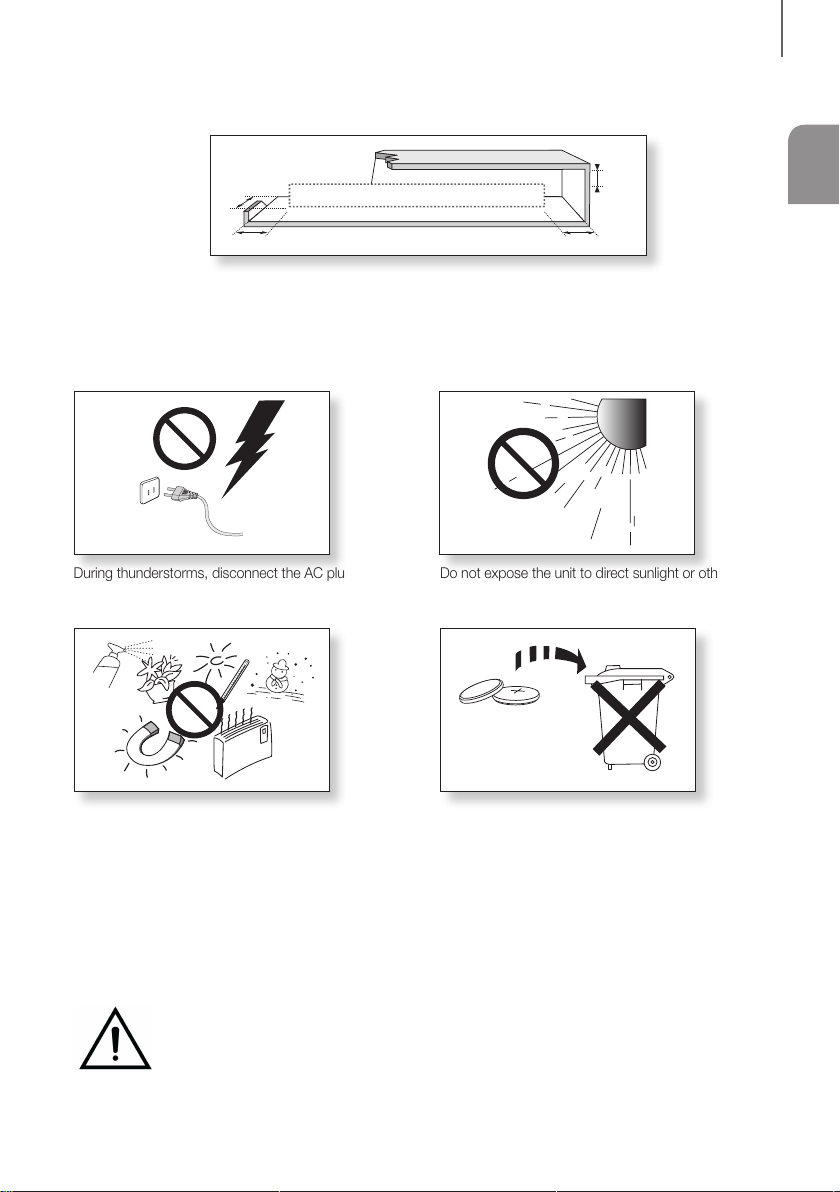 During thunderstorms, disconnect the AC plu

Do not expose the unit to direct sunlight or oth